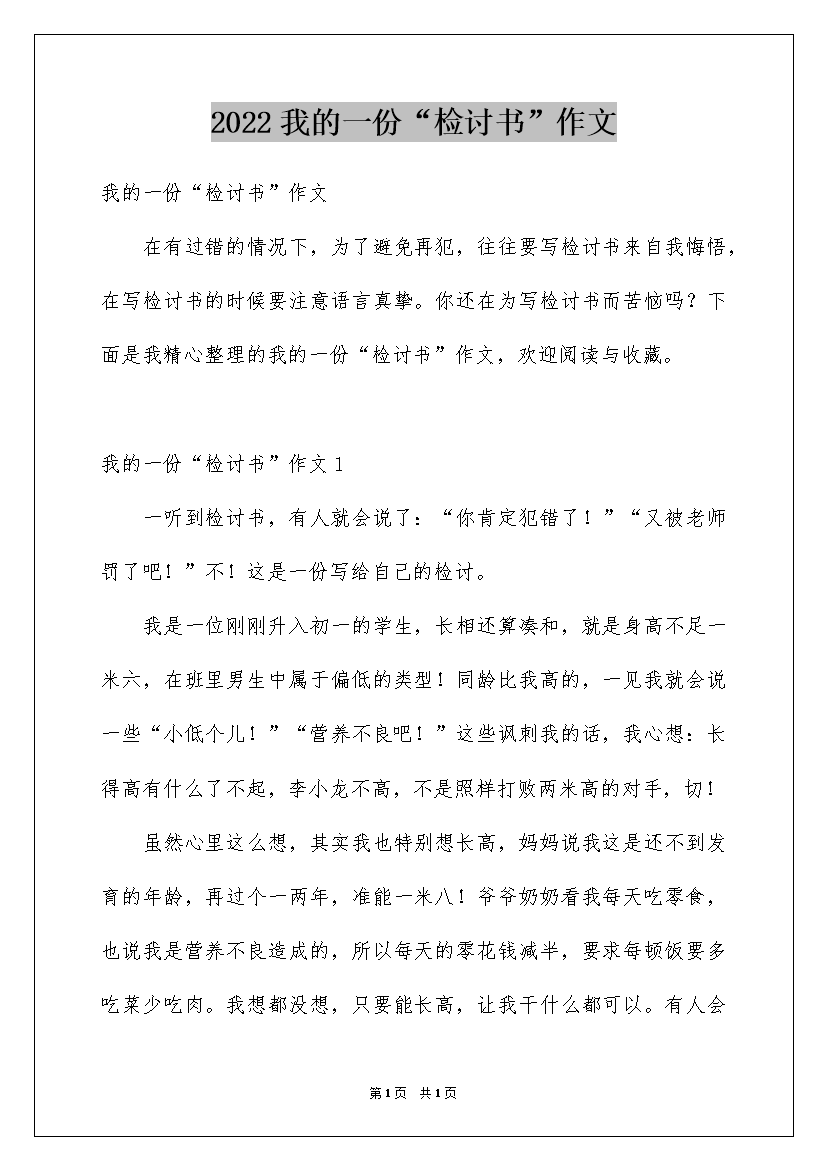 2022我的一份“检讨书”作文

我的一份“检讨书”作文

在有过错的情况下，为了避免再犯，往往要写检讨书来自我悔悟，在写检讨书的时候要注意语言真挚。你还在为写检讨书而苦恼吗？下面是我精心整理的我的一份“检讨书”作文，欢迎阅读与收藏。

我的一份“检讨书”作文1

一听到检讨书，有人就会说了：“你肯定犯错了！”“又被老师罚了吧！”不！这是一份写给自己的检讨。

我是一位刚刚升入初一的学生，长相还算凑和，就是身高不足一米六，在班里男生中属于偏低的类型！同龄比我高的，一见我就会说一些“小低个儿！”“营养不良吧！”这些讽刺我的话，我心想：长得高有什么了不起，李小龙不高，不是照样打败两米高的对手，切！

虽然心里这么想，其实我也特别想长高，妈妈说我这是还不到发育的年龄，再过个一两年，准能一米八！爷爷奶奶看我每天吃零食，也说我是营养不良造成的，所以每天的零花钱减半，要求每顿饭要多吃菜少吃肉。我想都没想，只要能长高，让我干什么都可以。有人会

第1页 共1页